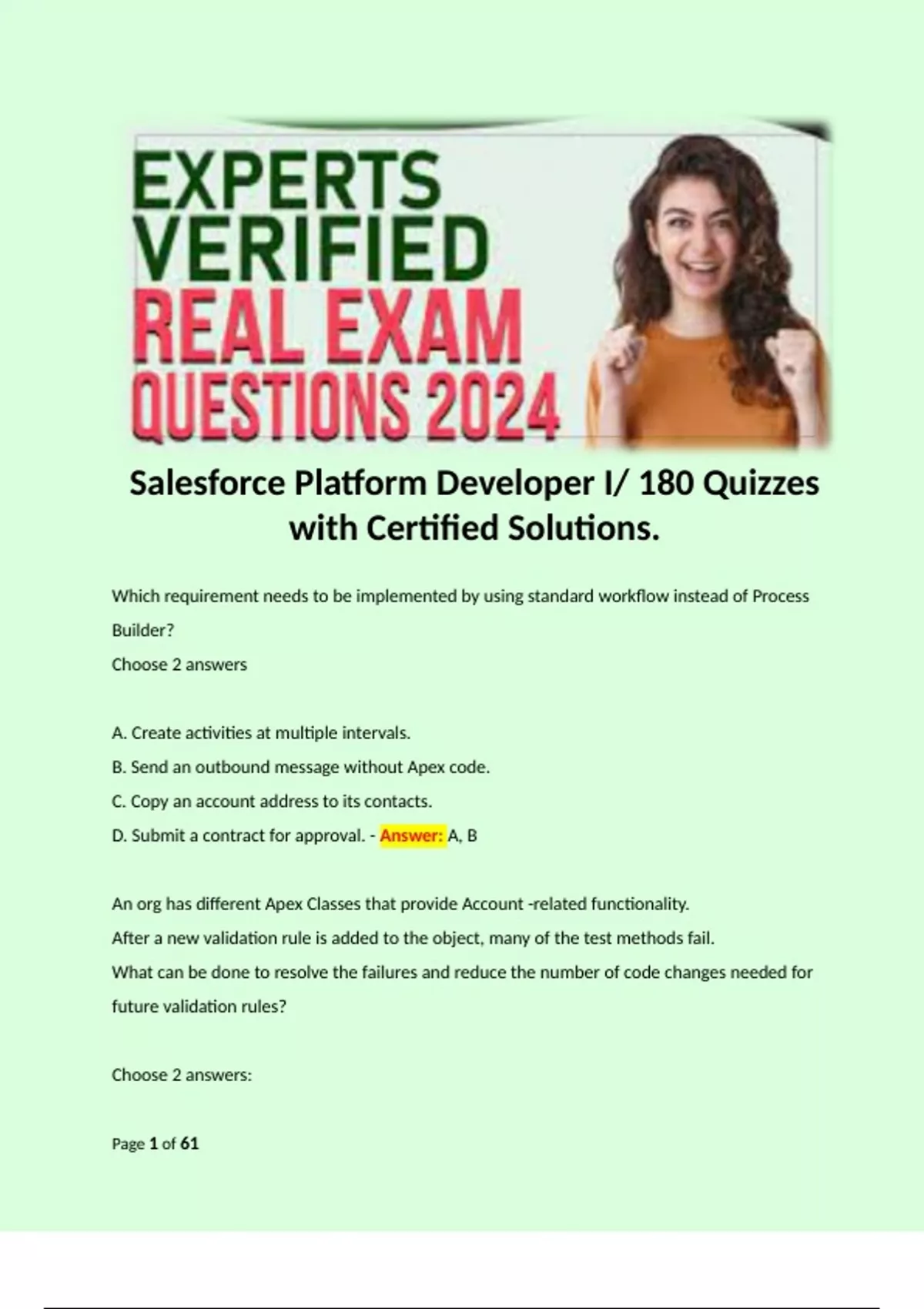 EXPERTS
VERIFIED
REAL EXAM
QUESTIONS 2024

Salesforce Platform Developer I/ 180 Quizzes with Certified Solutions.

Which requirement needs to be implemented by using standard workflow instead of Process Builder?
Choose 2 answers

A. Create activities at multiple intervals.
B. Send an outbound message without Apex code.
C. Copy an account address to its contacts.
D. Submit a contract for approval. - Answer: A, B

An org has different Apex Classes that provide Account -related functionality.
After a new validation rule is added to the object, many of the test methods fail.
What can be done to resolve the failures and reduce the number of code changes needed for future validation rules?

Choose 2 answers:

Page 1 of 61